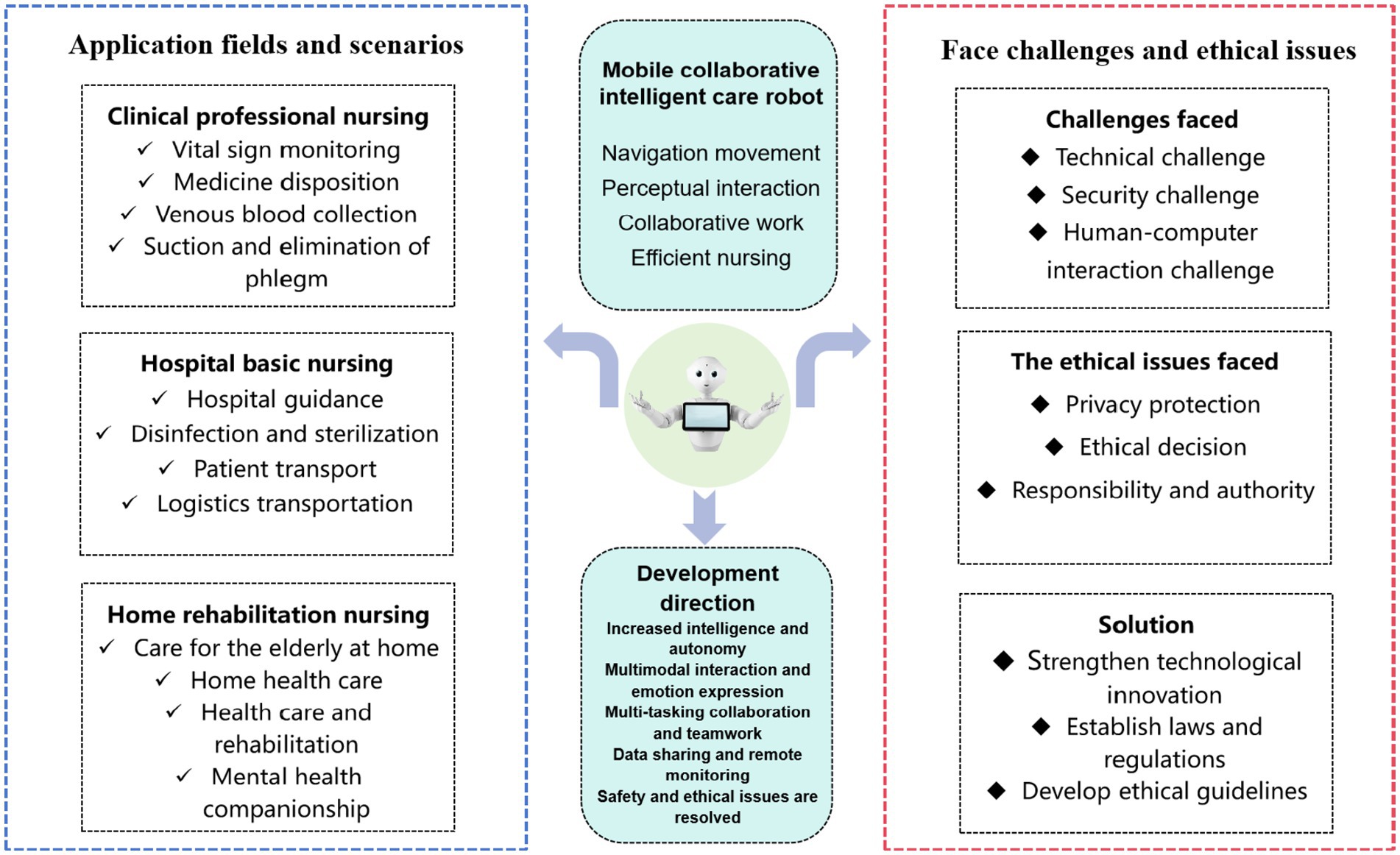 Application fields and scenarios

Clinical professional nursing
✓ Vital sign monitoring
✓ Medicine disposition
✓ Venous blood collection
✓ Suction and elimination of phlegm

Hospital basic nursing
✓ Hospital guidance
✓ Disinfection and sterilization
✓ Patient transport
✓ Logistics transportation

Home rehabilitation nursing
✓ Care for the elderly at home
✓ Home health care
✓ Health care and rehabilitation
✓ Mental health companionship

Mobile collaborative intelligent care robot

Navigation movement
Perceptual interaction
Collaborative work
Efficient nursing

Development direction
Increased intelligence and autonomy
Multimodal interaction and emotion expression
Multi-tasking collaboration and teamwork
Data sharing and remote monitoring
Safety and ethical issues are resolved

Face challenges and ethical issues

Challenges faced
◆ Technical challenge
◆ Security challenge
◆ Human-computer interaction challenge

The ethical issues faced
◆ Privacy protection
◆ Ethical decision
◆ Responsibility and authority

Solution
◆ Strengthen technological innovation
◆ Establish laws and regulations
◆ Develop ethical guidelines